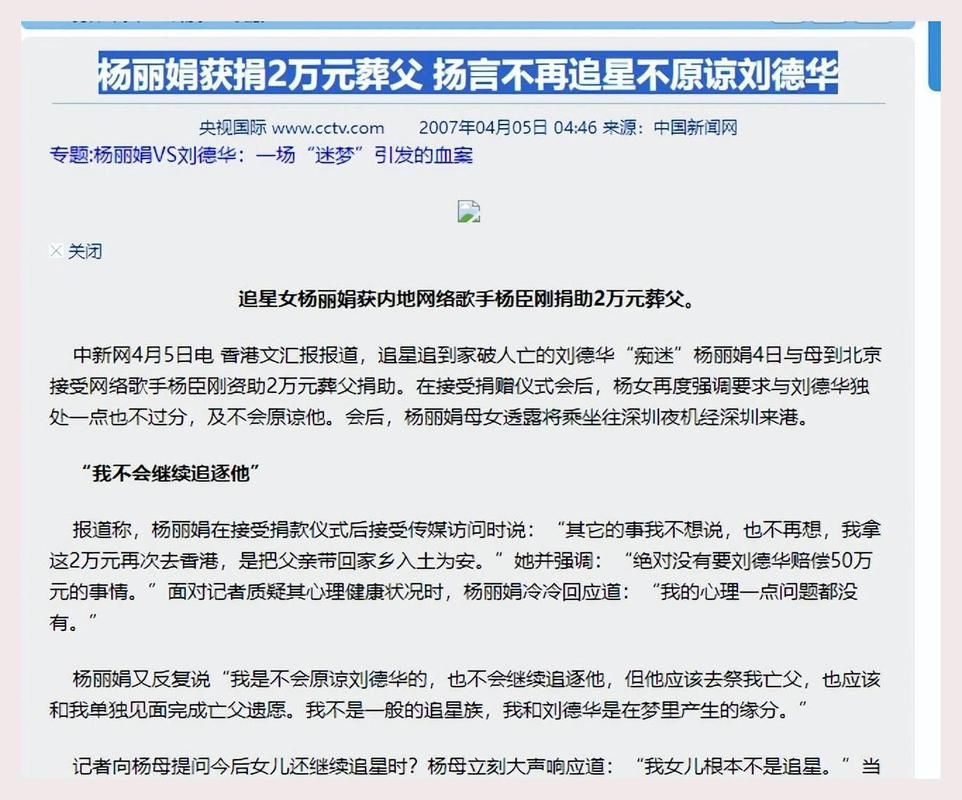 杨丽娟获捐2万元葬父 扬言不再追星不原谅刘德华

央视国际 www.cctv.com 2007年04月05日 04:46 来源：中国新闻网

专题:杨丽娟VS刘德华：一场“迷梦”引发的血案

关闭

追星女杨丽娟获内地网络歌手杨臣刚捐助2万元葬父。

中新网4月5日电 香港文汇报报道，追星追到家破人亡的刘德华“痴迷”杨丽娟4日与母到北京接受网络歌手杨臣刚资助2万元葬父捐助。在接受捐赠仪式会后，杨女再度强调要求与刘德华独处一点也不过分，及不会原谅他。会后，杨丽娟母女透露将乘坐往深圳夜机经深圳来港。

“我不会继续追逐他”

报道称，杨丽娟在接受捐款仪式后接受传媒访问时说：“其它的事我不想说，也不再想，我拿这2万元再次去香港，是把父亲带回家乡入土为安。”她并强调：“绝对没有要刘德华赔偿50万元的事情。”面对记者质疑其心理健康状况时，杨丽娟冷冷回应道：“我的心理一点问题都没有。”

杨丽娟又反复说“我是不会原谅刘德华的，也不会继续追逐他，但他应该去祭我亡父，也应该和我单独见面完成亡父遗愿。我不是一般的追星族，我和刘德华是在梦里产生的缘分。”

记者向杨母提问今后女儿还继续追星时？杨母立刻大声响应道：“我女儿根本不是追星。”当